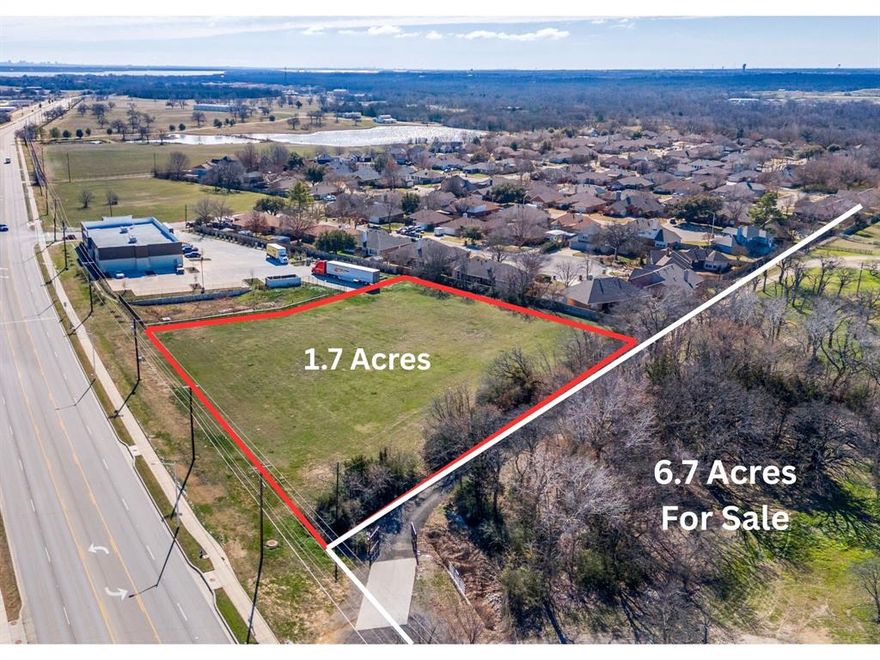 1.7 Acres

6.7 Acres
For Sale